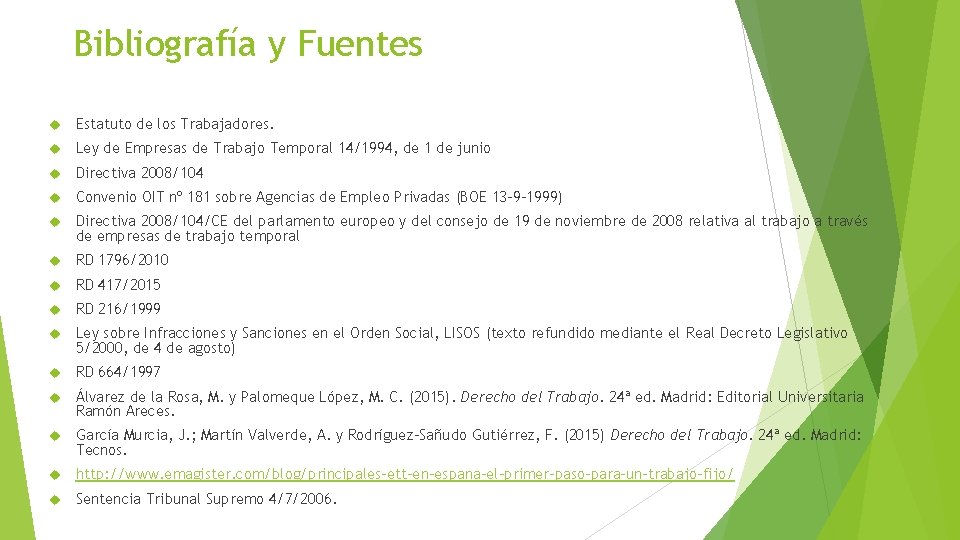 Bibliografía y Fuentes

Estatuto de los Trabajadores.

Ley de Empresas de Trabajo Temporal 14/1994, de 1 de junio

Directiva 2008/104

Convenio OIT nº 181 sobre Agencias de Empleo Privadas (BOE 13-9-1999)

Directiva 2008/104/CE del parlamento europeo y del consejo de 19 de noviembre de 2008 relativa al trabajo a través de empresas de trabajo temporal

RD 1796/2010

RD 417/2015

RD 216/1999

Ley sobre Infracciones y Sanciones en el Orden Social, LISOS (texto refundido mediante el Real Decreto Legislativo 5/2000, de 4 de agosto)

RD 664/1997

Álvarez de la Rosa, M. y Palomeque López, M. C. (2015). Derecho del Trabajo. 24ª ed. Madrid: Editorial Universitaria Ramón Areces.

García Murcia, J.; Martín Valverde, A. y Rodríguez-Sañudo Gutiérrez, F. (2015) Derecho del Trabajo. 24ª ed. Madrid: Tecnos.

http://www.emagister.com/blog/principales-ett-en-espana-el-primer-paso-para-un-trabajo-fijo/

Sentencia Tribunal Supremo 4/7/2006.